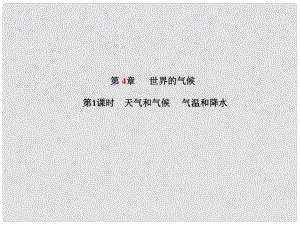 第 4章　世界的气候

第1课时　天气和气候　气温和降水